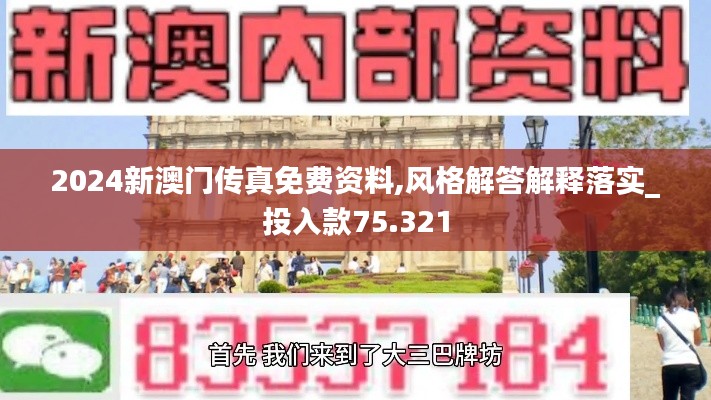 新澳内部资料

2024新澳门传真免费资料,风格解答解释落实_投入款75.321

83537184

首先 我们来到了大三巴牌坊